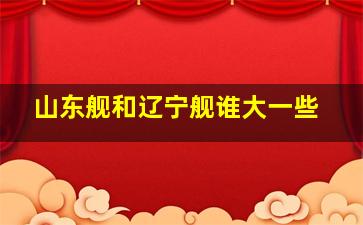 山东舰和辽宁舰谁大一些